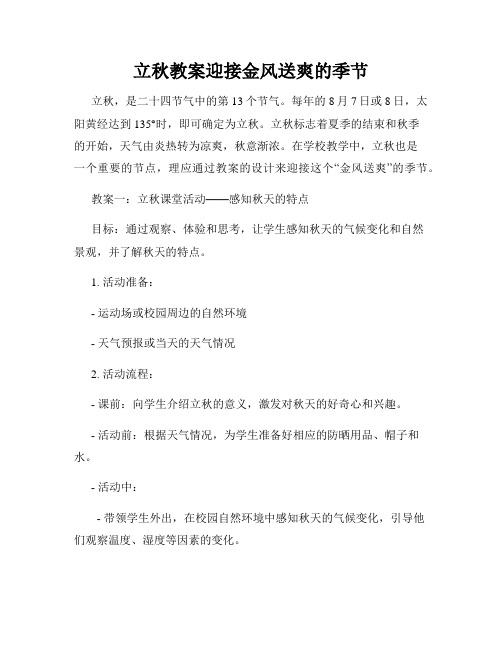 立秋教案迎接金风送爽的季节

立秋，是二十四节气中的第13个节气。每年的8月7日或8日，太阳黄经达到135°时，即可确定为立秋。立秋标志着夏季的结束和秋季的开始，天气由炎热转为凉爽，秋意渐浓。在学校教学中，立秋也是一个重要的节点，理应通过教案的设计来迎接这个“金风送爽”的季节。

教案一：立秋课堂活动——感知秋天的特点

目标：通过观察、体验和思考，让学生感知秋天的气候变化和自然景观，并了解秋天的特点。

1. 活动准备：

- 运动场或校园周边的自然环境

- 天气预报或当天的天气情况

2. 活动流程：

- 课前：向学生介绍立秋的意义，激发对秋天的好奇心和兴趣。

- 活动前：根据天气情况，为学生准备好相应的防晒用品、帽子和水。

- 活动中：

- 带领学生外出，在校园自然环境中感知秋天的气候变化，引导他们观察温度、湿度等因素的变化。